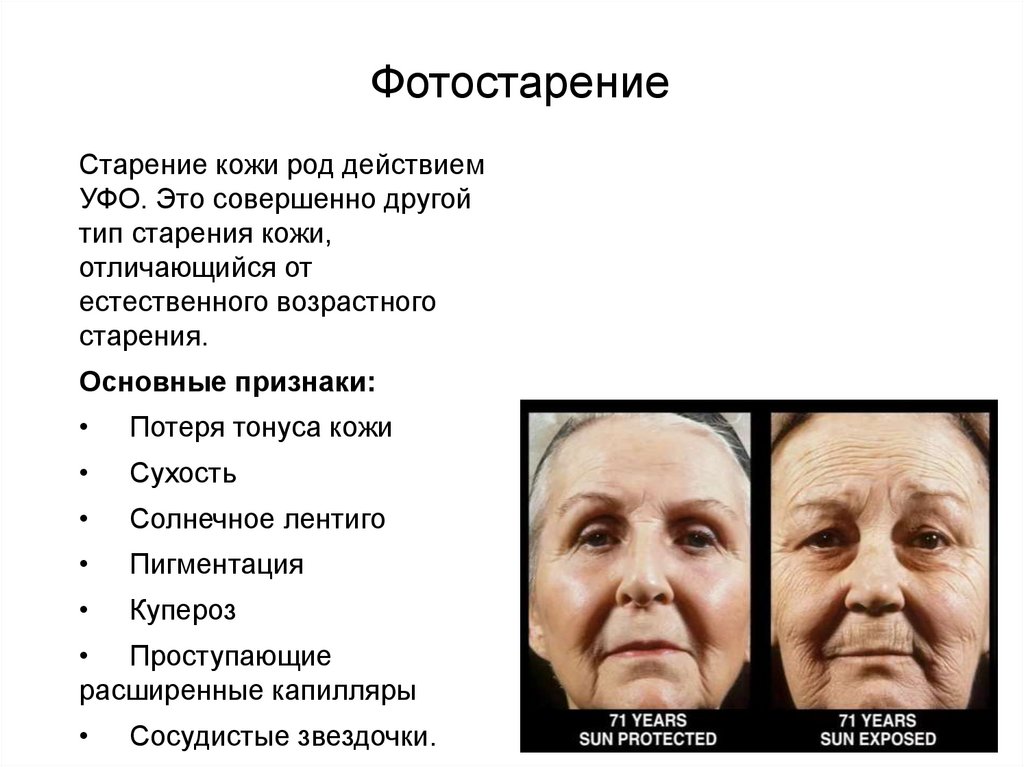 Фотостарение

Старение кожи род действием УФО. Это совершенно другой тип старения кожи, отличающийся от естественного возрастного старения.

Основные признаки:

• Потеря тонуса кожи
• Сухость
• Солнечное лентиго
• Пигментация
• Купероз
• Проступающие расширенные капилляры
• Сосудистые звездочки.

71 YEARS
SUN PROTECTED

71 YEARS
SUN EXPOSED